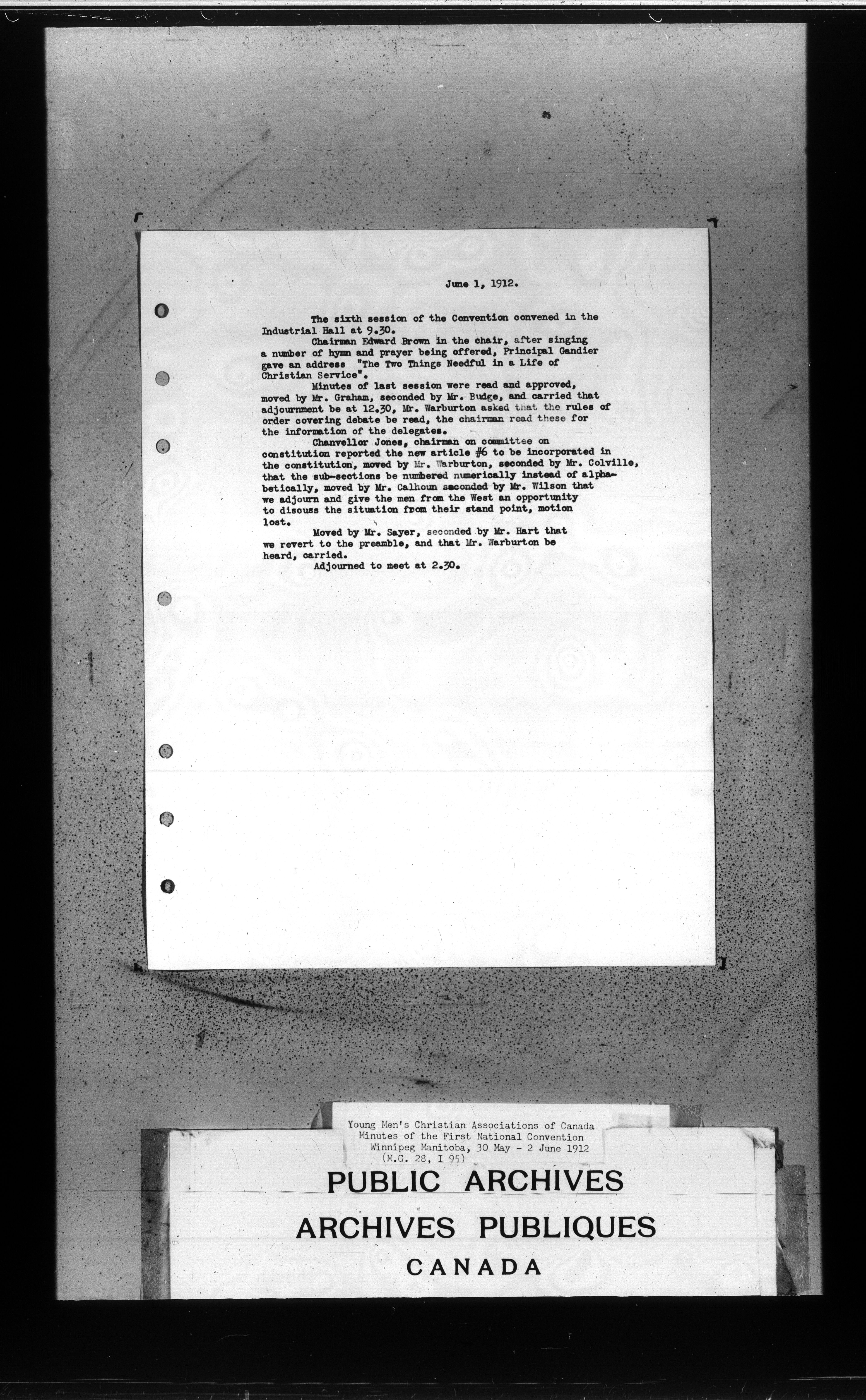 June 1, 1912.

The sixth session of the Convention convened in the Industrial Hall at 9.30.

Chairman Edward Brown in the chair, after singing a number of hymn and prayer being offered, Principal Gandier gave an address "The Two Things Needful in a Life of Christian Service".

Minutes of last session were read and approved, moved by Mr. Graham, seconded by Mr. Budge, and carried that adjournment be at 12.30, Mr. Warburton asked that the rules of order covering debate be read, the chairman read these for the information of the delegates.

Chanvellor Jones, chairman on committee on constitution reported the new article #6 to be incorporated in the constitution, moved by Mr. Warburton, seconded by Mr. Colville, that the sub-sections be numbered numerically instead of alphabetically, moved by Mr. Calhoun seconded by Mr. Wilson that we adjourn and give the men from the West an opportunity to discuss the situation from their stand point, motion lost.

Moved by Mr. Sayer, seconded by Mr. Hart that we revert to the preamble, and that Mr. Warburton be heard, carried.

Adjourned to meet at 2.30.

Young Men's Christian Associations of Canada
Minutes of the First National Convention
Winnipeg Manitoba, 30 May - 2 June 1912
(M.G. 28, I 95)

PUBLIC ARCHIVES
ARCHIVES PUBLIQUES
CANADA